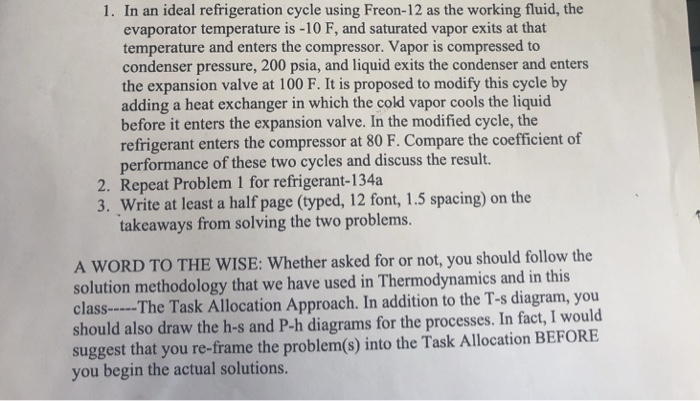 1. In an ideal refrigeration cycle using Freon-12 as the working fluid, the evaporator temperature is -10 F, and saturated vapor exits at that temperature and enters the compressor. Vapor is compressed to condenser pressure, 200 psia, and liquid exits the condenser and enters the expansion valve at 100 F. It is proposed to modify this cycle by adding a heat exchanger in which the cold vapor cools the liquid before it enters the expansion valve. In the modified cycle, the refrigerant enters the compressor at 80 F. Compare the coefficient of performance of these two cycles and discuss the result.
2. Repeat Problem 1 for refrigerant-134a
3. Write at least a half page (typed, 12 font, 1.5 spacing) on the takeaways from solving the two problems.

A WORD TO THE WISE: Whether asked for or not, you should follow the solution methodology that we have used in Thermodynamics and in this class-----The Task Allocation Approach. In addition to the T-s diagram, you should also draw the h-s and P-h diagrams for the processes. In fact, I would suggest that you re-frame the problem(s) into the Task Allocation BEFORE you begin the actual solutions.